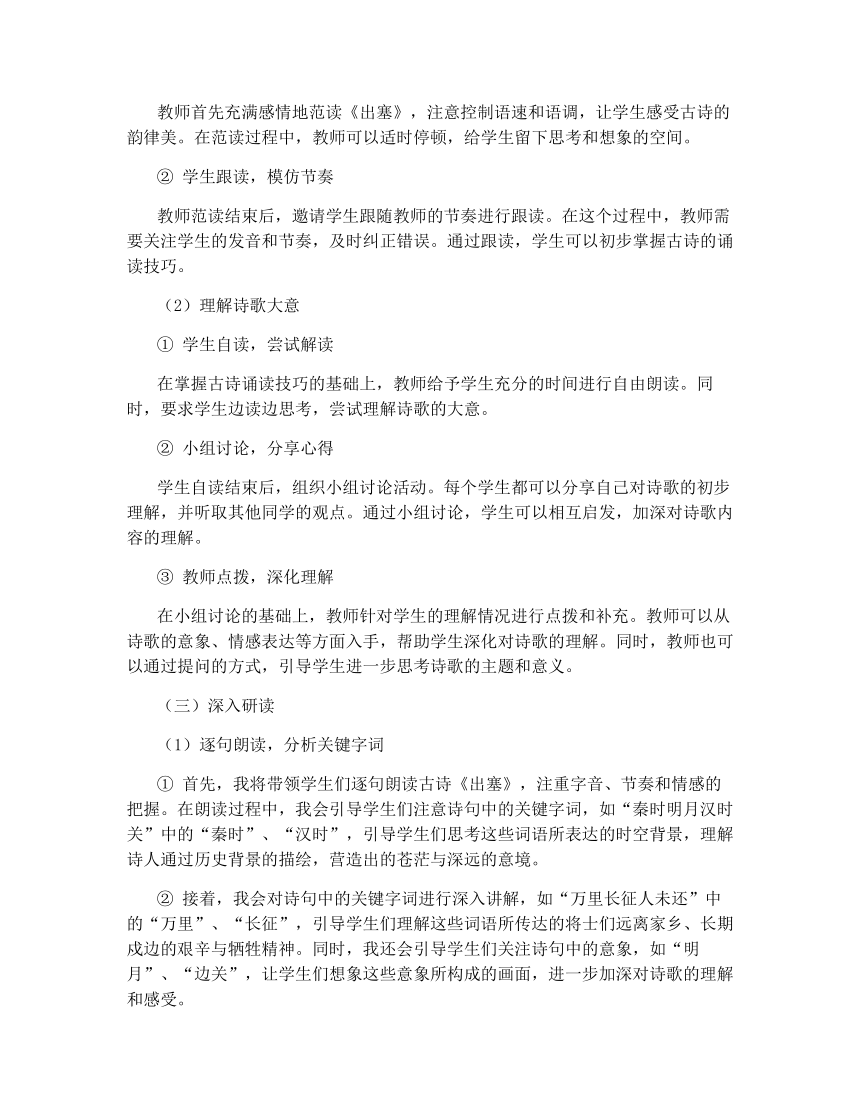 教师首先充满感情地范读《出塞》，注意控制语速和语调，让学生感受古诗的韵律美。在范读过程中，教师可以适时停顿，给学生留下思考和想象的空间。

② 学生跟读，模仿节奏

教师范读结束后，邀请学生跟随教师的节奏进行跟读。在这个过程中，教师需要关注学生的发音和节奏，及时纠正错误。通过跟读，学生可以初步掌握古诗的诵读技巧。

（2）理解诗歌大意

① 学生自读，尝试解读

在掌握古诗诵读技巧的基础上，教师给予学生充分的时间进行自由朗读。同时，要求学生边读边思考，尝试理解诗歌的大意。

② 小组讨论，分享心得

学生自读结束后，组织小组讨论活动。每个学生都可以分享自己对诗歌的初步理解，并听取其他同学的观点。通过小组讨论，学生可以相互启发，加深对诗歌内容的理解。

③ 教师点拨，深化理解

在小组讨论的基础上，教师针对学生的理解情况进行点拨和补充。教师可以从诗歌的意象、情感表达等方面入手，帮助学生深化对诗歌的理解。同时，教师也可以通过提问的方式，引导学生进一步思考诗歌的主题和意义。

（三）深入研读

（1）逐句朗读，分析关键字词

① 首先，我将带领学生们逐句朗读古诗《出塞》，注重字音、节奏和情感的把握。在朗读过程中，我会引导学生们注意诗句中的关键字词，如“秦时明月汉时关”中的“秦时”、“汉时”，引导学生们思考这些词语所表达的时空背景，理解诗人通过历史背景的描绘，营造出的苍茫与深远的意境。

② 接着，我会对诗句中的关键字词进行深入讲解，如“万里长征人未还”中的“万里”、“长征”，引导学生们理解这些词语所传达的将士们远离家乡、长期戍边的艰辛与牺牲精神。同时，我还会引导学生们关注诗句中的意象，如“明月”、“边关”，让学生们想象这些意象所构成的画面，进一步加深对诗歌的理解和感受。